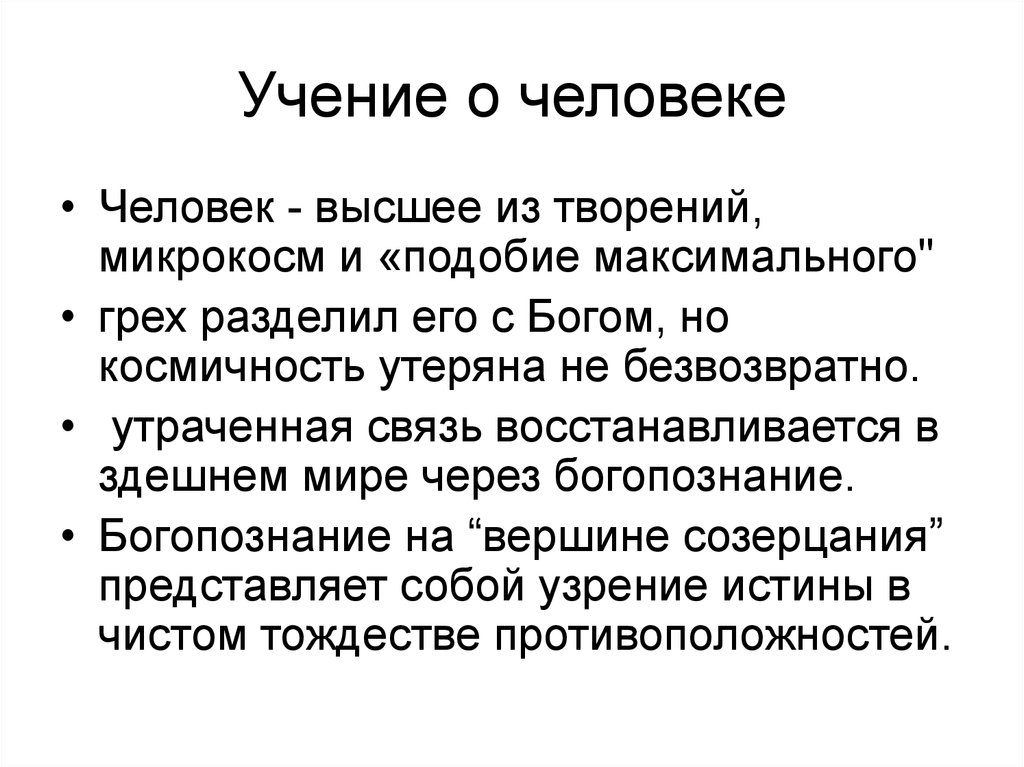 Учение о человеке

• Человек - высшее из творений, микрокосм и «подобие максимального"
• грех разделил его с Богом, но космичность утеряна не безвозвратно.
• утраченная связь восстанавливается в здешнем мире через богопознание.
• Богопознание на “вершине созерцания” представляет собой узрение истины в чистом тождестве противоположностей.